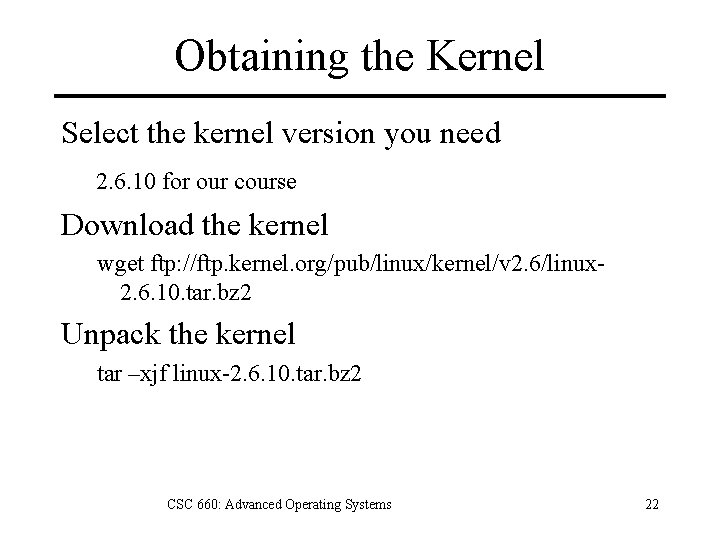 Obtaining the Kernel

Select the kernel version you need

2.6.10 for our course

Download the kernel

wget ftp://ftp.kernel.org/pub/linux/kernel/v2.6/linux-2.6.10.tar.bz2

Unpack the kernel

tar –xjf linux-2.6.10.tar.bz2

CSC 660: Advanced Operating Systems

22